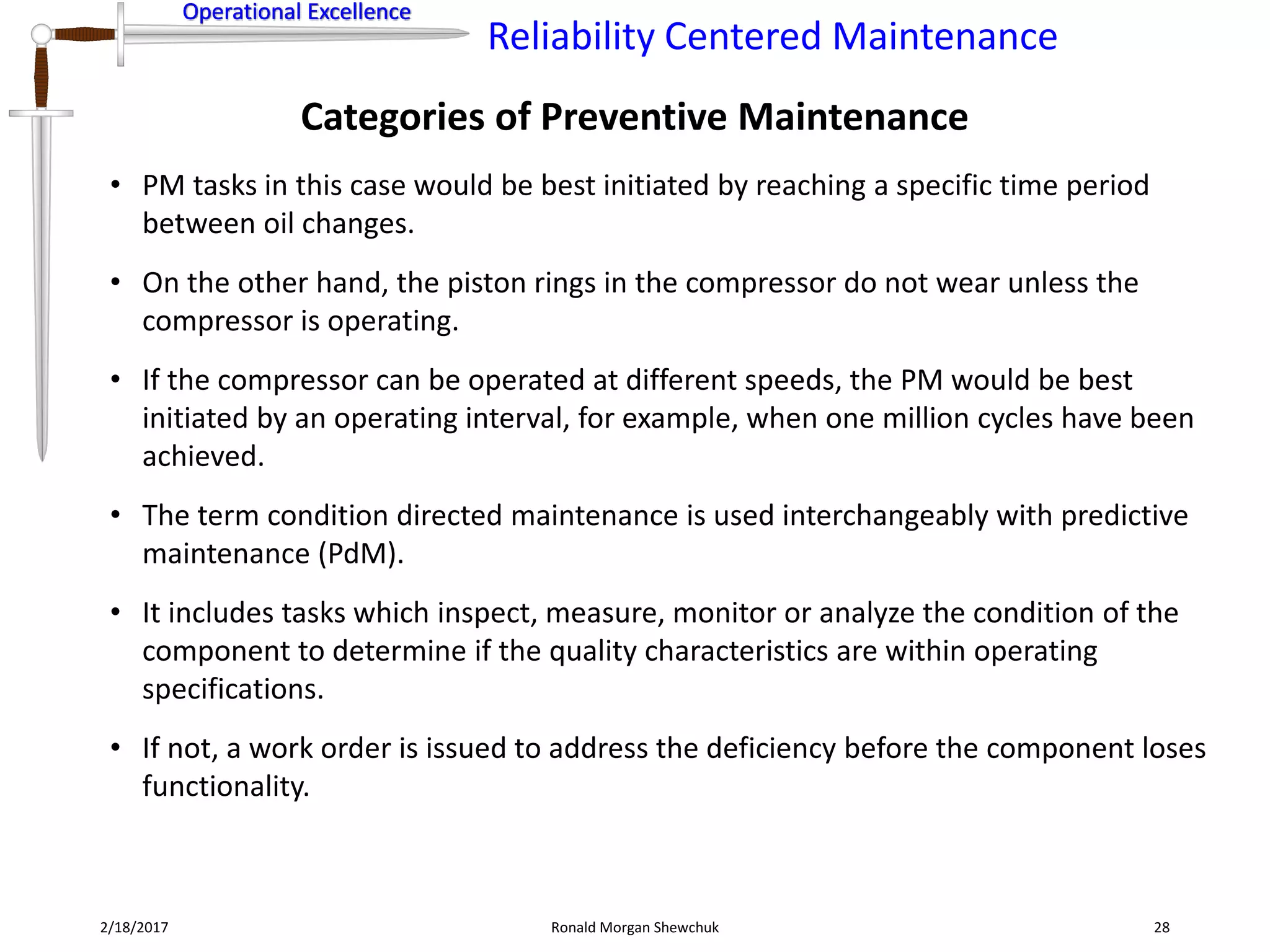 Operational Excellence

Reliability Centered Maintenance

Categories of Preventive Maintenance

• PM tasks in this case would be best initiated by reaching a specific time period between oil changes.

• On the other hand, the piston rings in the compressor do not wear unless the compressor is operating.

• If the compressor can be operated at different speeds, the PM would be best initiated by an operating interval, for example, when one million cycles have been achieved.

• The term condition directed maintenance is used interchangeably with predictive maintenance (PdM).

• It includes tasks which inspect, measure, monitor or analyze the condition of the component to determine if the quality characteristics are within operating specifications.

• If not, a work order is issued to address the deficiency before the component loses functionality.

2/18/2017

Ronald Morgan Shewchuk

28